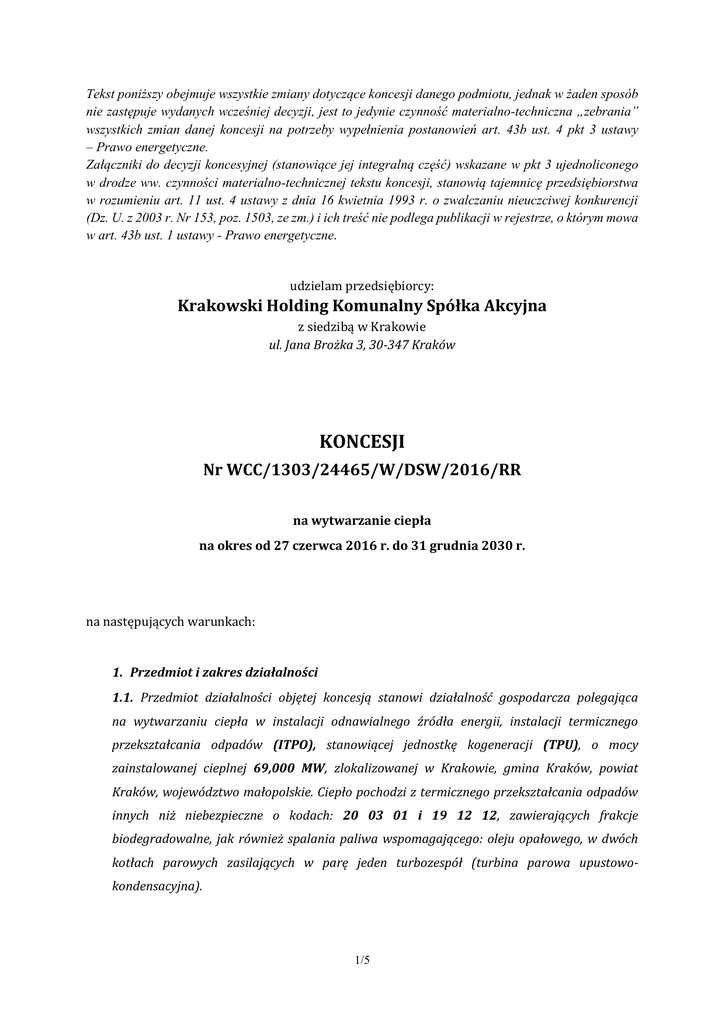 Tekst poniższy obejmuje wszystkie zmiany dotyczące koncesji danego podmiotu, jednak w żaden sposób nie zastępuje wydanych wcześniej decyzji, jest to jedynie czynność materialno-techniczna „zebrania" wszystkich zmian danej koncesji na potrzeby wypełnienia postanowień art. 43b ust. 4 pkt 3 ustawy – Prawo energetyczne.
Załączniki do decyzji koncesyjnej (stanowiące jej integralną część) wskazane w pkt 3 ujednoliconego w drodze ww. czynności materialno-technicznej tekstu koncesji, stanowią tajemnicę przedsiębiorstwa w rozumieniu art. 11 ust. 4 ustawy z dnia 16 kwietnia 1993 r. o zwalczaniu nieuczciwej konkurencji (Dz. U. z 2003 r. Nr 153, poz. 1503, ze zm.) i ich treść nie podlega publikacji w rejestrze, o którym mowa w art. 43b ust. 1 ustawy - Prawo energetyczne.

udzielam przedsiębiorcy:
Krakowski Holding Komunalny Spółka Akcyjna
z siedzibą w Krakowie
ul. Jana Brożka 3, 30-347 Kraków

KONCESJI
Nr WCC/1303/24465/W/DSW/2016/RR

na wytwarzanie ciepła
na okres od 27 czerwca 2016 r. do 31 grudnia 2030 r.

na następujących warunkach:

1. Przedmiot i zakres działalności

1.1. Przedmiot działalności objętej koncesją stanowi działalność gospodarcza polegająca na wytwarzaniu ciepła w instalacji odnawialnego źródła energii, instalacji termicznego przekształcania odpadów (ITPO), stanowiącej jednostkę kogeneracji (TPU), o mocy zainstalowanej cieplnej 69,000 MW, zlokalizowanej w Krakowie, gmina Kraków, powiat Kraków, województwo małopolskie. Ciepło pochodzi z termicznego przekształcania odpadów innych niż niebezpieczne o kodach: 20 03 01 i 19 12 12, zawierających frakcje biodegradowalne, jak również spalania paliwa wspomagającego: oleju opałowego, w dwóch kotłach parowych zasilających w parę jeden turbozespół (turbina parowa upustowo-kondensacyjna).

1/5